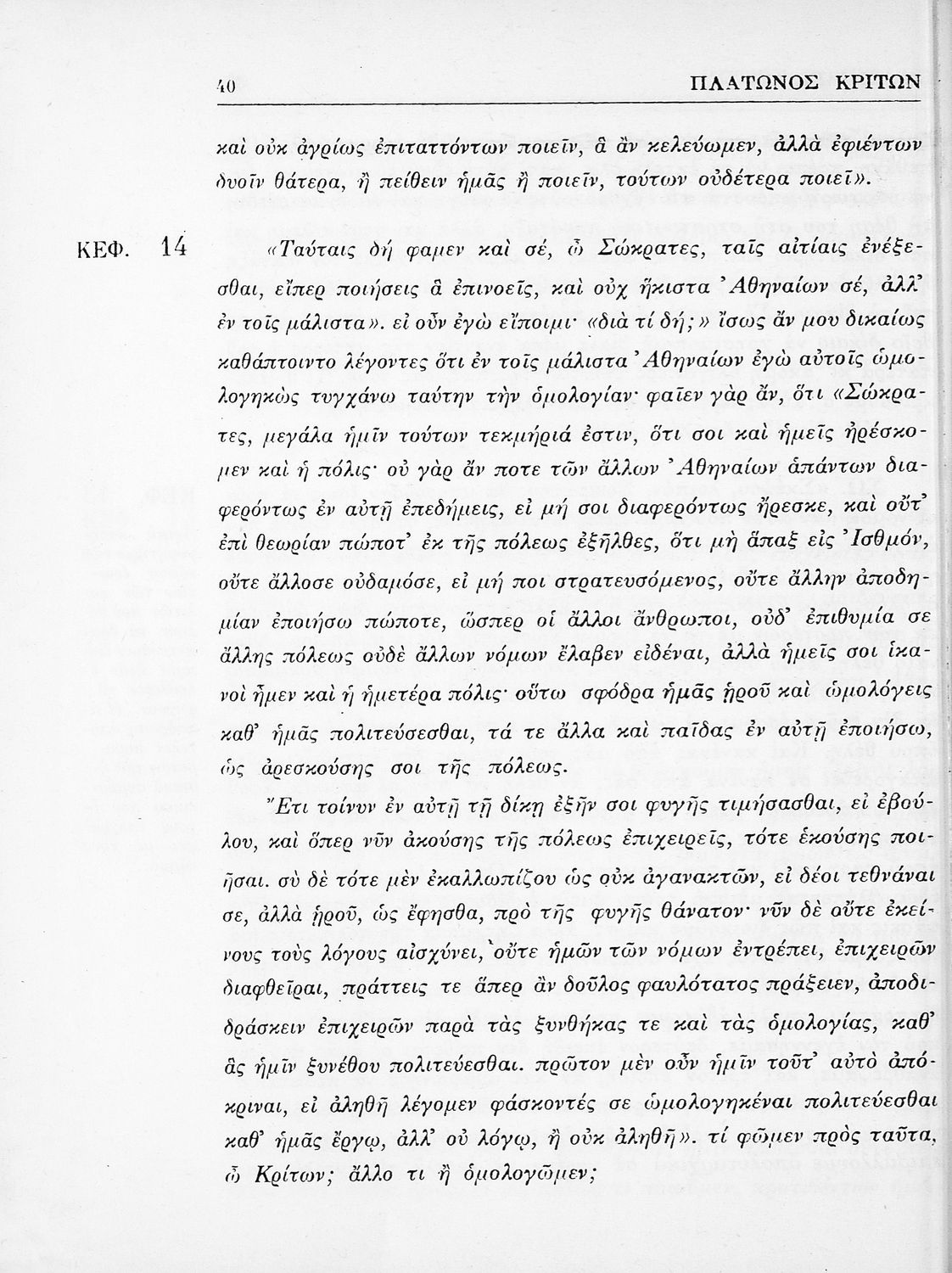 40 ΠΛΑΤΩΝΟΣ ΚΡΙΤΩΝ

καὶ οὐκ ἀγρίως ἐπιταττόντων ποιεῖν, ἃ ἂν κελεύωμεν, ἀλλὰ ἐφιέντων δυοῖν θάτερα, ἢ πείθειν ἡμᾶς ἢ ποιεῖν, τούτων οὐδέτερα ποιεῖ».

ΚΕΦ. 14 «Ταύταις δή φαμεν καὶ σέ, ὦ Σώκρατες, ταῖς αἰτίαις ἐνέξεσθαι, εἴπερ ποιήσεις ἃ ἐπινοεῖς, καὶ οὐχ ἥκιστα Ἀθηναίων σέ, ἀλλ' ἐν τοῖς μάλιστα». εἰ οὖν ἐγὼ εἴποιμι· «διὰ τί δή;» ἴσως ἄν μου δικαίως καθάπτοιντο λέγοντες ὅτι ἐν τοῖς μάλιστα Ἀθηναίων ἐγὼ αὐτοῖς ὡμολογηκὼς τυγχάνω ταύτην τὴν ὁμολογίαν· φαῖεν γὰρ ἄν, ὅτι «Σώκρατες, μεγάλα ἡμῖν τούτων τεκμήριά ἐστιν, ὅτι σοι καὶ ἡμεῖς ἠρέσκομεν καὶ ἡ πόλις· οὐ γὰρ ἄν ποτε τῶν ἄλλων Ἀθηναίων ἁπάντων διαφερόντως ἐν αὐτῇ ἐπεδήμεις, εἰ μή σοι διαφερόντως ἤρεσκε, καὶ οὔτ' ἐπὶ θεωρίαν πώποτ' ἐκ τῆς πόλεως ἐξῆλθες, ὅτι μὴ ἅπαξ εἰς Ἰσθμόν, οὔτε ἄλλοσε οὐδαμόσε, εἰ μή ποι στρατευσόμενος, οὔτε ἄλλην ἀποδημίαν ἐποιήσω πώποτε, ὥσπερ οἱ ἄλλοι ἄνθρωποι, οὐδ' ἐπιθυμία σε ἄλλης πόλεως οὐδὲ ἄλλων νόμων ἔλαβεν εἰδέναι, ἀλλὰ ἡμεῖς σοι ἱκανοὶ ἦμεν καὶ ἡ ἡμετέρα πόλις· οὕτω σφόδρα ἡμᾶς ᾑροῦ καὶ ὡμολόγεις καθ' ἡμᾶς πολιτεύσεσθαι, τά τε ἄλλα καὶ παῖδας ἐν αὐτῇ ἐποιήσω, ὡς ἀρεσκούσης σοι τῆς πόλεως.

Ἔτι τοίνυν ἐν αὐτῇ τῇ δίκῃ ἐξῆν σοι φυγῆς τιμήσασθαι, εἰ ἐβούλου, καὶ ὅπερ νῦν ἀκούσης τῆς πόλεως ἐπιχειρεῖς, τότε ἑκούσης ποιῆσαι. σὺ δὲ τότε μὲν ἐκαλλωπίζου ὡς οὐκ ἀγανακτῶν, εἰ δέοι τεθνάναι σε, ἀλλὰ ᾑροῦ, ὡς ἔφησθα, πρὸ τῆς φυγῆς θάνατον· νῦν δὲ οὔτε ἐκείνους τοὺς λόγους αἰσχύνει, οὔτε ἡμῶν τῶν νόμων ἐντρέπει, ἐπιχειρῶν διαφθεῖραι, πράττεις τε ἅπερ ἂν δοῦλος φαυλότατος πράξειεν, ἀποδιδράσκειν ἐπιχειρῶν παρὰ τὰς ξυνθήκας τε καὶ τὰς ὁμολογίας, καθ' ἃς ἡμῖν ξυνέθου πολιτεύεσθαι. πρῶτον μὲν οὖν ἡμῖν τοῦτ' αὐτὸ ἀπόκριναι, εἰ ἀληθῆ λέγομεν φάσκοντές σε ὡμολογηκέναι πολιτεύεσθαι καθ' ἡμᾶς ἔργῳ, ἀλλ' οὐ λόγῳ, ἢ οὐκ ἀληθῆ». τί φῶμεν πρὸς ταῦτα, ὦ Κρίτων; ἄλλο τι ἢ ὁμολογῶμεν;